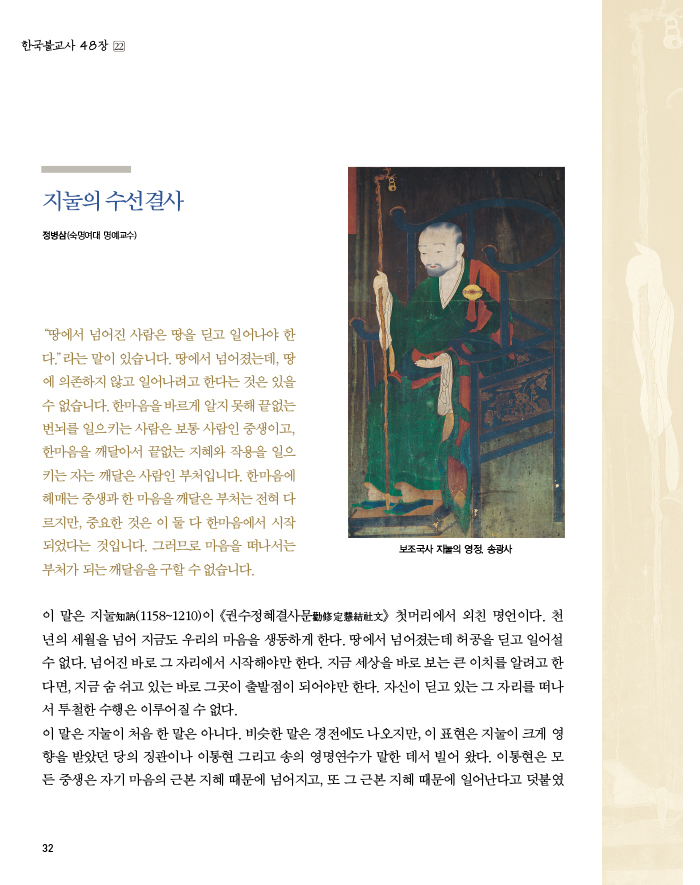 한국불교사 48장 22

지눌의 수선결사

정병삼(숙명여대 명예교수)

"땅에서 넘어진 사람은 땅을 딛고 일어나야 한다."라는 말이 있습니다. 땅에서 넘어졌는데, 땅에 의존하지 않고 일어나려고 한다는 것은 있을 수 없습니다. 한마음을 바르게 알지 못해 끝없는 번뇌를 일으키는 사람은 보통 사람인 중생이고, 한마음을 깨달아서 끝없는 지혜와 작용을 일으키는 자는 깨달은 사람인 부처입니다. 한마음에 헤매는 중생과 한 마음을 깨달은 부처는 전혀 다르지만, 중요한 것은 이 둘 다 한마음에서 시작되었다는 것입니다. 그러므로 마음을 떠나서는 부처가 되는 깨달음을 구할 수 없습니다.

보조국사 지눌의 영정, 송광사

이 말은 지눌知訥(1158~1210)이 《권수정혜결사문勸修定慧結社文》 첫머리에서 외친 명언이다. 천 년의 세월을 넘어 지금도 우리의 마음을 생동하게 한다. 땅에서 넘어졌는데 허공을 딛고 일어설 수 없다. 넘어진 바로 그 자리에서 시작해야만 한다. 지금 세상을 바로 보는 큰 이치를 알려고 한다면, 지금 숨 쉬고 있는 바로 그곳이 출발점이 되어야만 한다. 자신이 딛고 있는 그 자리를 떠나서 투철한 수행은 이루어질 수 없다.
이 말은 지눌이 처음 한 말은 아니다. 비슷한 말은 경전에도 나오지만, 이 표현은 지눌이 크게 영향을 받았던 당의 징관이나 이통현 그리고 송의 영명연수가 말한 데서 빌어 왔다. 이통현은 모든 중생은 자기 마음의 근본 지혜 때문에 넘어지고, 또 그 근본 지혜 때문에 일어난다고 덧붙였

32